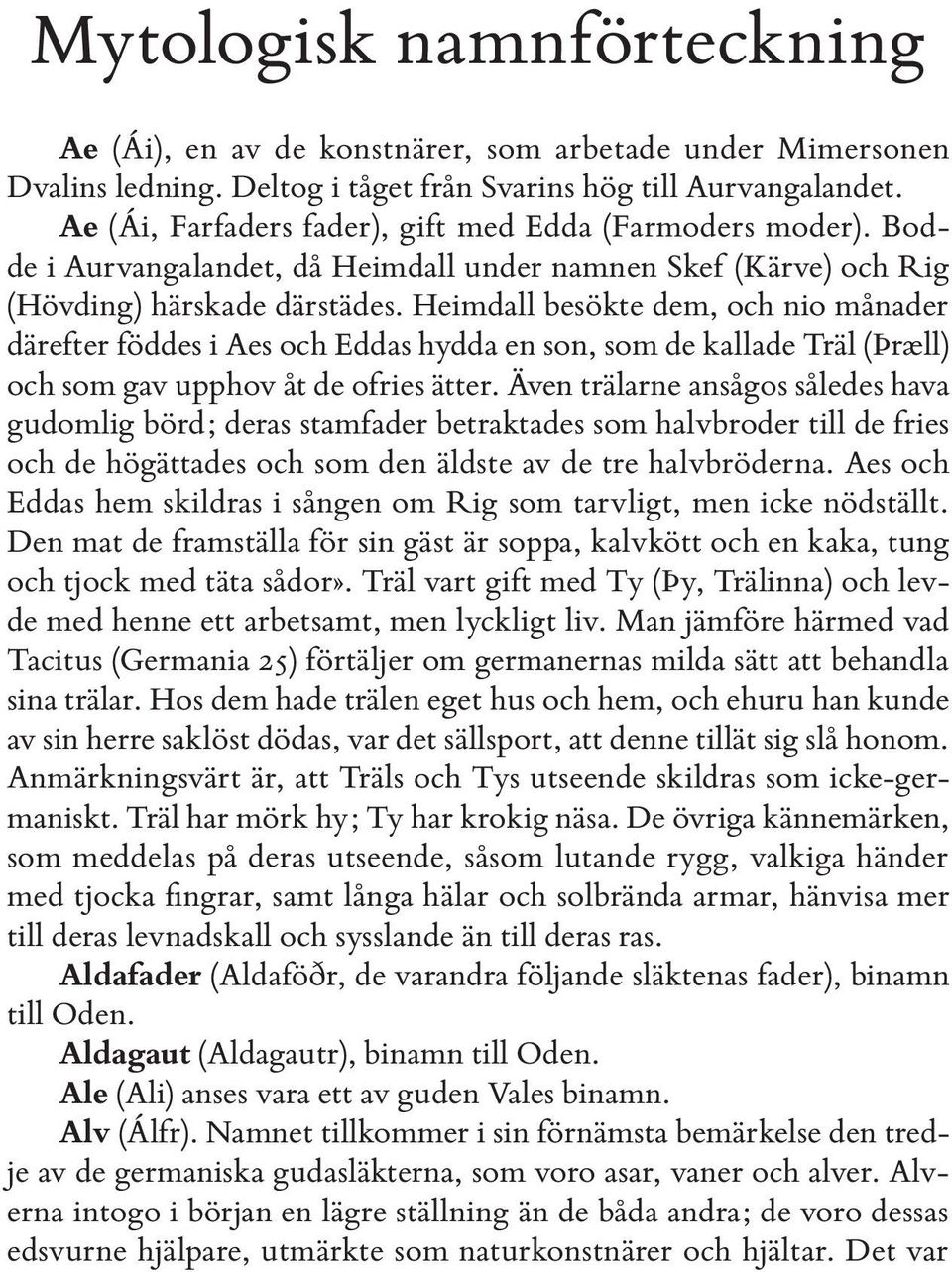 Mytologisk namnförteckning

Ae (Ái), en av de konstnärer, som arbetade under Mimersonen Dvalins ledning. Deltog i tåget från Svarins hög till Aurvangalandet.

Ae (Ái, Farfaders fader), gift med Edda (Farmoders moder). Bodde i Aurvangalandet, då Heimdall under namnen Skef (Kärve) och Rig (Hövding) härskade därstädes. Heimdall besökte dem, och nio månader därefter föddes i Aes och Eddas hydda en son, som de kallade Träl (Þræll) och som gav upphov åt de ofries ätter. Även trälarne ansågos således hava gudomlig börd; deras stamfader betraktades som halvbroder till de fries och de högättades och som den äldste av de tre halvbröderna. Aes och Eddas hem skildras i sången om Rig som tarvligt, men icke nödställt. Den mat de framställa för sin gäst är soppa, kalvkött och en kaka, tung och tjock med täta sådor». Träl vart gift med Ty (Þy, Trälinna) och levde med henne ett arbetsamt, men lyckligt liv. Man jämföre härmed vad Tacitus (Germania 25) förtäljer om germanernas milda sätt att behandla sina trälar. Hos dem hade trälen eget hus och hem, och ehuru han kunde av sin herre saklöst dödas, var det sällsport, att denne tillät sig slå honom. Anmärkningsvärt är, att Träls och Tys utseende skildras som icke-germaniskt. Träl har mörk hy; Ty har krokig näsa. De övriga kännemärken, som meddelas på deras utseende, såsom lutande rygg, valkiga händer med tjocka fingrar, samt långa hälar och solbrända armar, hänvisa mer till deras levnadskall och sysslande än till deras ras.

Aldafader (Aldaföðr, de varandra följande släktenas fader), binamn till Oden.

Aldagaut (Aldagautr), binamn till Oden.

Ale (Ali) anses vara ett av guden Vales binamn.

Alv (Álfr). Namnet tillkommer i sin förnämsta bemärkelse den tredje av de germaniska gudasläkterna, som voro asar, vaner och alver. Alverna intogo i början en lägre ställning än de båda andra; de voro dessas edsvurne hjälpare, utmärkte som naturkonstnärer och hjältar. Det var